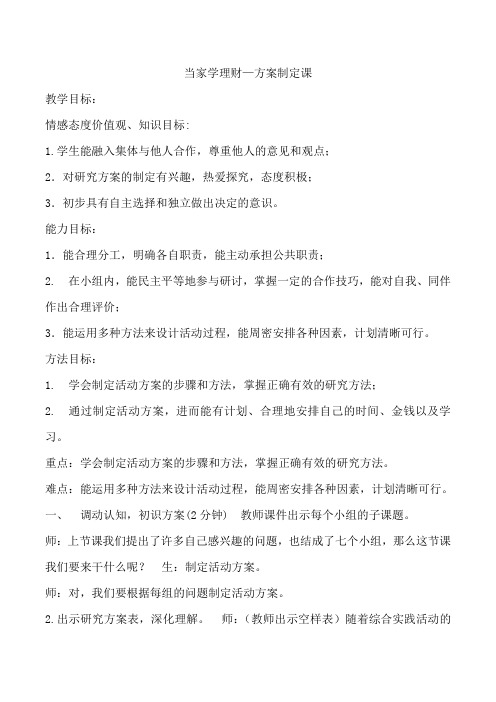 当家学理财—方案制定课

教学目标:

情感态度价值观、知识目标:

1.学生能融入集体与他人合作，尊重他人的意见和观点;

2．对研究方案的制定有兴趣，热爱探究，态度积极;

3．初步具有自主选择和独立做出决定的意识。

能力目标:

1．能合理分工，明确各自职责，能主动承担公共职责;

2.　在小组内，能民主平等地参与研讨，掌握一定的合作技巧，能对自我、同伴作出合理评价;

3．能运用多种方法来设计活动过程，能周密安排各种因素，计划清晰可行。

方法目标:

1.　学会制定活动方案的步骤和方法，掌握正确有效的研究方法;

2.　通过制定活动方案，进而能有计划、合理地安排自己的时间、金钱以及学习。

重点:学会制定活动方案的步骤和方法，掌握正确有效的研究方法。

难点:能运用多种方法来设计活动过程，能周密安排各种因素，计划清晰可行。

一、　调动认知，初识方案(2 分钟)　教师课件出示每个小组的子课题。

师:上节课我们提出了许多自己感兴趣的问题，也结成了七个小组，那么这节课我们要来干什么呢?　生:制定活动方案。

师:对，我们要根据每组的问题制定活动方案。

2.出示研究方案表，深化理解。　师:(教师出示空样表)随着综合实践活动的